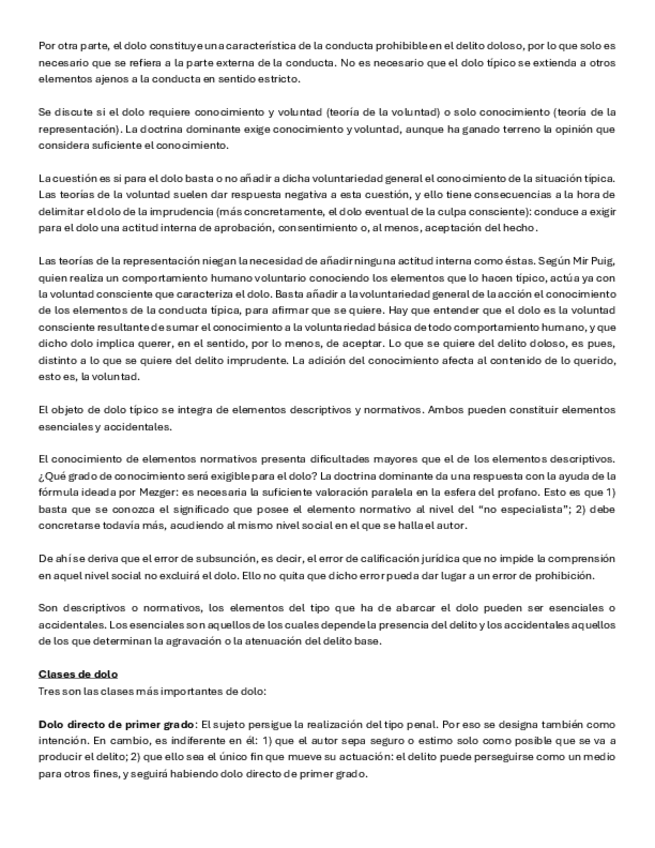 Por otra parte, el dolo constituye una característica de la conducta prohibible en el delito doloso, por lo que solo es necesario que se refiera a la parte externa de la conducta. No es necesario que el dolo típico se extienda a otros elementos ajenos a la conducta en sentido estricto.

Se discute si el dolo requiere conocimiento y voluntad (teoría de la voluntad) o solo conocimiento (teoría de la representación). La doctrina dominante exige conocimiento y voluntad, aunque ha ganado terreno la opinión que considera suficiente el conocimiento.

La cuestión es si para el dolo basta o no añadir a dicha voluntariedad general el conocimiento de la situación típica. Las teorías de la voluntad suelen dar respuesta negativa a esta cuestión, y ello tiene consecuencias a la hora de delimitar el dolo de la imprudencia (más concretamente, el dolo eventual de la culpa consciente): conduce a exigir para el dolo una actitud interna de aprobación, consentimiento o, al menos, aceptación del hecho.

Las teorías de la representación niegan la necesidad de añadir ninguna actitud interna como éstas. Según Mir Puig, quien realiza un comportamiento humano voluntario conociendo los elementos que lo hacen típico, actúa ya con la voluntad consciente que caracteriza el dolo. Basta añadir a la voluntariedad general de la acción el conocimiento de los elementos de la conducta típica, para afirmar que se quiere. Hay que entender que el dolo es la voluntad consciente resultante de sumar el conocimiento a la voluntariedad básica de todo comportamiento humano, y que dicho dolo implica querer, en el sentido, por lo menos, de aceptar. Lo que se quiere del delito doloso, es pues, distinto a lo que se quiere del delito imprudente. La adición del conocimiento afecta al contenido de lo querido, esto es, la voluntad.

El objeto de dolo típico se integra de elementos descriptivos y normativos. Ambos pueden constituir elementos esenciales y accidentales.

El conocimiento de elementos normativos presenta dificultades mayores que el de los elementos descriptivos. ¿Qué grado de conocimiento será exigible para el dolo? La doctrina dominante da una respuesta con la ayuda de la fórmula ideada por Mezger: es necesaria la suficiente valoración paralela en la esfera del profano. Esto es que 1) basta que se conozca el significado que posee el elemento normativo al nivel del "no especialista"; 2) debe concretarse todavía más, acudiendo al mismo nivel social en el que se halla el autor.

De ahí se deriva que el error de subsunción, es decir, el error de calificación jurídica que no impide la comprensión en aquel nivel social no excluirá el dolo. Ello no quita que dicho error pueda dar lugar a un error de prohibición.

Son descriptivos o normativos, los elementos del tipo que ha de abarcar el dolo pueden ser esenciales o accidentales. Los esenciales son aquellos de los cuales depende la presencia del delito y los accidentales aquellos de los que determinan la agravación o la atenuación del delito base.

Clases de dolo
Tres son las clases más importantes de dolo:

Dolo directo de primer grado: El sujeto persigue la realización del tipo penal. Por eso se designa también como intención. En cambio, es indiferente en él: 1) que el autor sepa seguro o estimo solo como posible que se va a producir el delito; 2) que ello sea el único fin que mueve su actuación: el delito puede perseguirse como un medio para otros fines, y seguirá habiendo dolo directo de primer grado.